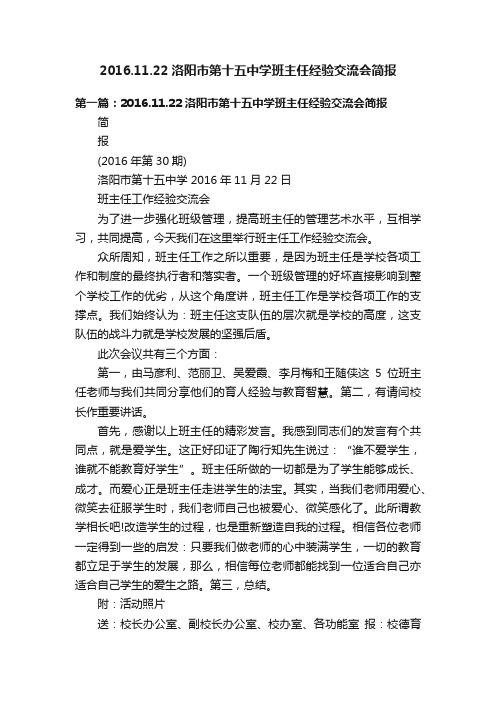 2016.11.22 洛阳市第十五中学班主任经验交流会简报

第一篇：2016.11.22 洛阳市第十五中学班主任经验交流会简报

简

报

(2016 年第 30 期)

洛阳市第十五中学 2016 年 11 月 22 日

班主任工作经验交流会

为了进一步强化班级管理，提高班主任的管理艺术水平，互相学习，共同提高，今天我们在这里举行班主任工作经验交流会。

众所周知，班主任工作之所以重要，是因为班主任是学校各项工作和制度的最终执行者和落实者。一个班级管理的好坏直接影响到整个学校工作的优劣，从这个角度讲，班主任工作是学校各项工作的支撑点。我们始终认为：班主任这支队伍的层次就是学校的高度，这支队伍的战斗力就是学校发展的坚强后盾。

此次会议共有三个方面：

第一，由马彦利、范丽卫、吴爱霞、李月梅和王随侠这 5 位班主任老师与我们共同分享他们的育人经验与教育智慧。第二，有请闫校长作重要讲话。

首先，感谢以上班主任的精彩发言。我感到同志们的发言有个共同点，就是爱学生。这正好印证了陶行知先生说过：“谁不爱学生，谁就不能教育好学生”。班主任所做的一切都是为了学生能够成长、成才。而爱心正是班主任走进学生的法宝。其实，当我们老师用爱心、微笑去征服学生时，我们老师自己也被爱心、微笑感化了。此所谓教学相长吧!改造学生的过程，也是重新塑造自我的过程。相信各位老师一定得到一些的启发：只要我们做老师的心中装满学生，一切的教育都立足于学生的发展，那么，相信每位老师都能找到一位适合自己亦适合自己学生的爱生之路。第三，总结。

附：活动照片

送：校长办公室、副校长办公室、校办室、各功能室 报：校德育